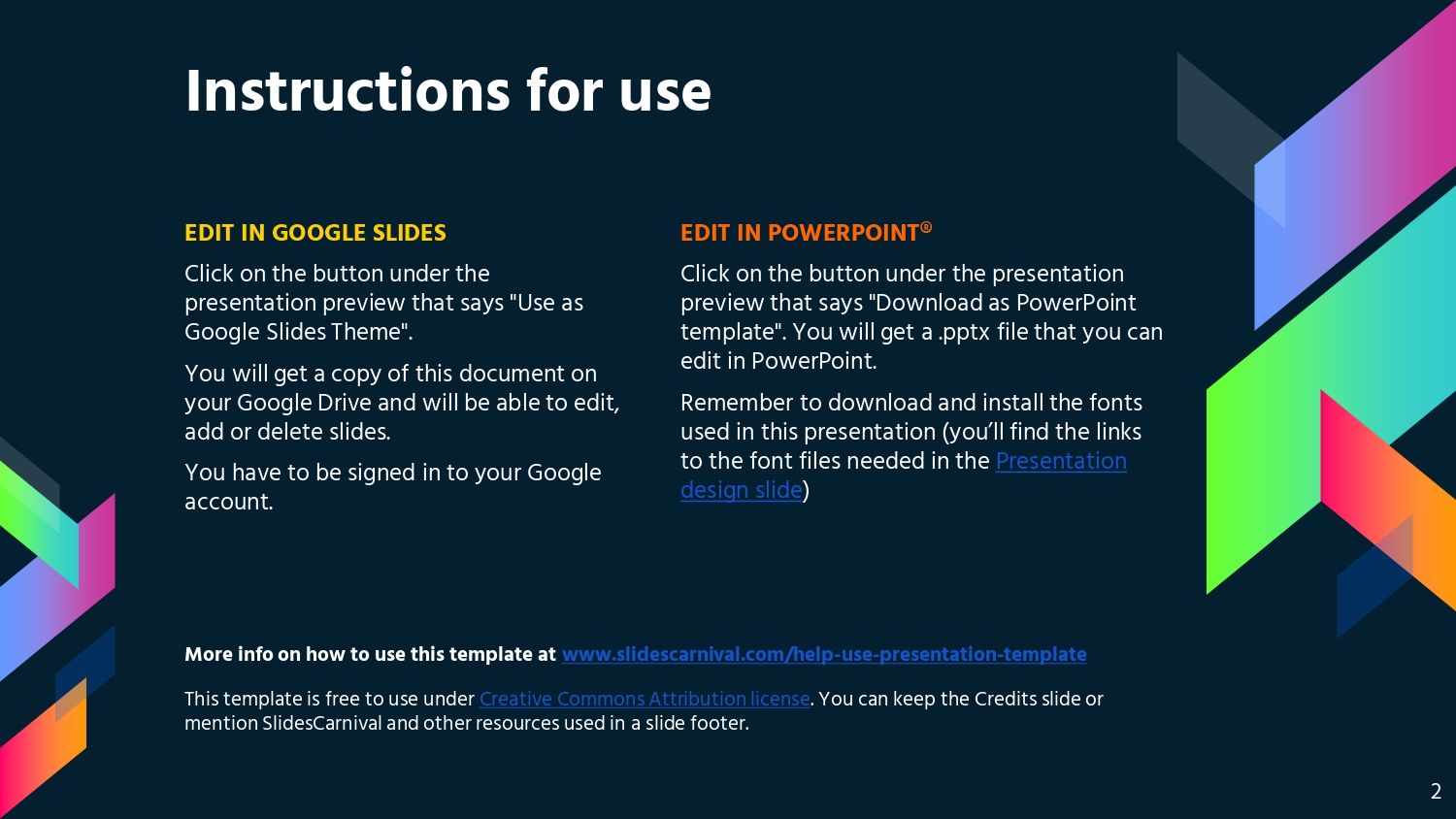 Instructions for use

EDIT IN GOOGLE SLIDES

Click on the button under the presentation preview that says "Use as Google Slides Theme".

You will get a copy of this document on your Google Drive and will be able to edit, add or delete slides.

You have to be signed in to your Google account.

EDIT IN POWERPOINT®

Click on the button under the presentation preview that says "Download as PowerPoint template". You will get a .pptx file that you can edit in PowerPoint.

Remember to download and install the fonts used in this presentation (you'll find the links to the font files needed in the Presentation design slide)

More info on how to use this template at www.slidescarnival.com/help-use-presentation-template

This template is free to use under Creative Commons Attribution license. You can keep the Credits slide or mention SlidesCarnival and other resources used in a slide footer.

2